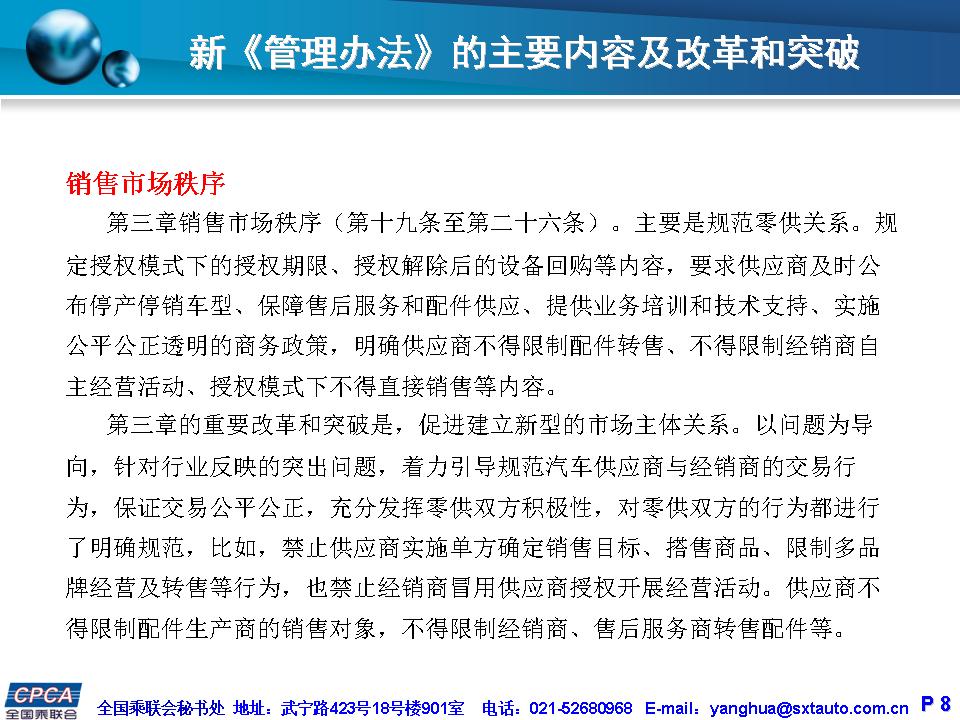 新《管理办法》的主要内容及改革和突破

销售市场秩序

第三章销售市场秩序（第十九条至第二十六条）。主要是规范零供关系。规定授权模式下的授权期限、授权解除后的设备回购等内容，要求供应商及时公布停产停销车型、保障售后服务和配件供应、提供业务培训和技术支持、实施公平公正透明的商务政策，明确供应商不得限制配件转售、不得限制经销商自主经营活动、授权模式下不得直接销售等内容。

第三章的重要改革和突破是，促进建立新型的市场主体关系。以问题为导向，针对行业反映的突出问题，着力引导规范汽车供应商与经销商的交易行为，保证交易公平公正，充分发挥零供双方积极性，对零供双方的行为都进行了明确规范，比如，禁止供应商实施单方确定销售目标、搭售商品、限制多品牌经营及转售等行为，也禁止经销商冒用供应商授权开展经营活动。供应商不得限制配件生产商的销售对象，不得限制经销商、售后服务商转售配件等。

CPCA 全国乘联会

全国乘联会秘书处 地址：武宁路423号18号楼901室 电话：021-52680968 E-mail：yanghua@sxtauto.com.cn P 8